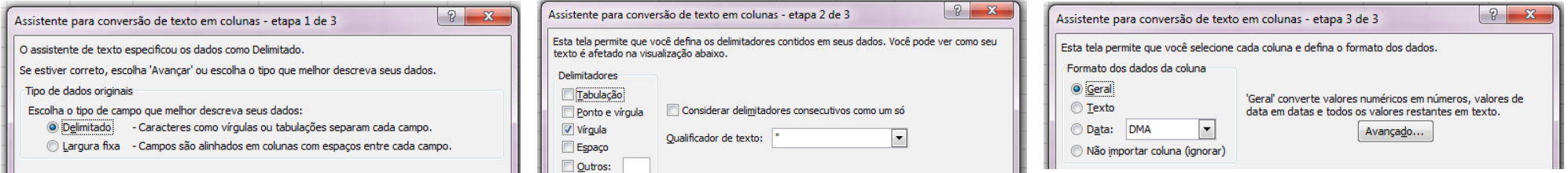 Assistente para conversão de texto em colunas - etapa 1 de 3

O assistente de texto especificou os dados como Delimitado.

Se estiver correto, escolha 'Avançar' ou escolha o tipo que melhor descreva seus dados.

Tipo de dados originais

Escolha o tipo de campo que melhor descreva seus dados:

Delimitado - Caracteres como vírgulas ou tabulações separam cada campo.

Largura fixa - Campos são alinhados em colunas com espaços entre cada campo.

Assistente para conversão de texto em colunas - etapa 2 de 3

Esta tela permite que você defina os delimitadores contidos em seus dados. Você pode ver como seu texto é afetado na visualização abaixo.

Delimitadores

Tabulação

Ponto e vírgula

Vírgula

Espaço

Outros:

Considerar delimitadores consecutivos como um só

Qualificador de texto: "

Assistente para conversão de texto em colunas - etapa 3 de 3

Esta tela permite que você selecione cada coluna e defina o formato dos dados.

Formato dos dados da coluna

Geral

Texto

Data: DMA

Não importar coluna (ignorar)

'Geral' converte valores numéricos em números, valores de data em datas e todos os valores restantes em texto.

Avançado...